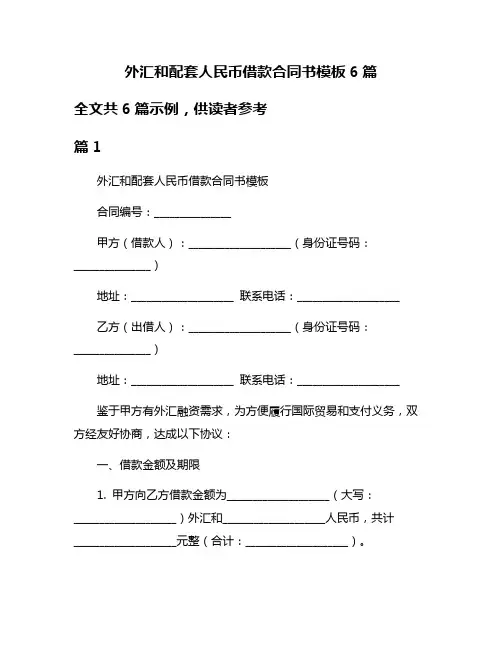 外汇和配套人民币借款合同书模板 6 篇

全文共 6 篇示例，供读者参考

篇 1

外汇和配套人民币借款合同书模板

合同编号：______________

甲方（借款人）：__________________（身份证号码：______________）

地址：__________________ 联系电话：__________________

乙方（出借人）：__________________（身份证号码：______________）

地址：__________________ 联系电话：__________________

鉴于甲方有外汇融资需求，为方便履行国际贸易和支付义务，双方经友好协商，达成以下协议：

一、借款金额及期限

1. 甲方向乙方借款金额为__________________（大写：__________________）外汇和__________________人民币，共计__________________元整（合计：__________________）。